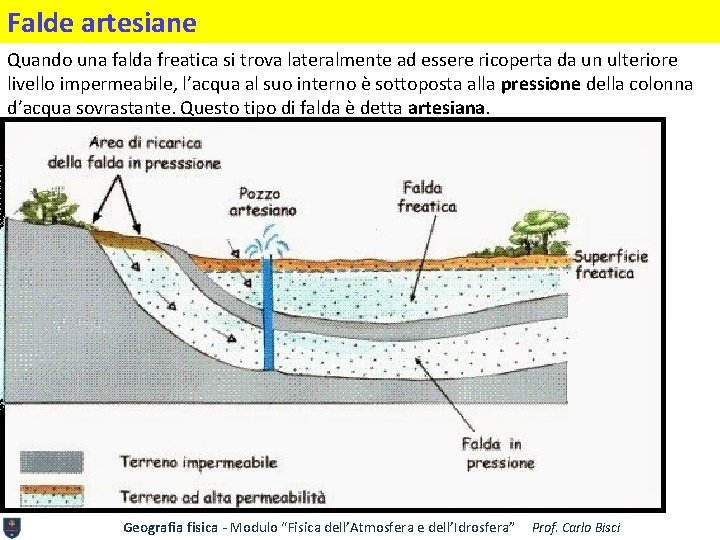 Falde artesiane

Quando una falda freatica si trova lateralmente ad essere ricoperta da un ulteriore livello impermeabile, l'acqua al suo interno è sottoposta alla pressione della colonna d'acqua sovrastante. Questo tipo di falda è detta artesiana.

Area di ricarica della falda in presssione

Pozzo artesiano

Falda freatica

Superficie freatica

Falda in pressione

Terreno impermeabile

Terreno ad alta permeabilità

Geografia fisica - Modulo "Fisica dell'Atmosfera e dell'Idrosfera" Prof. Carlo Bisci